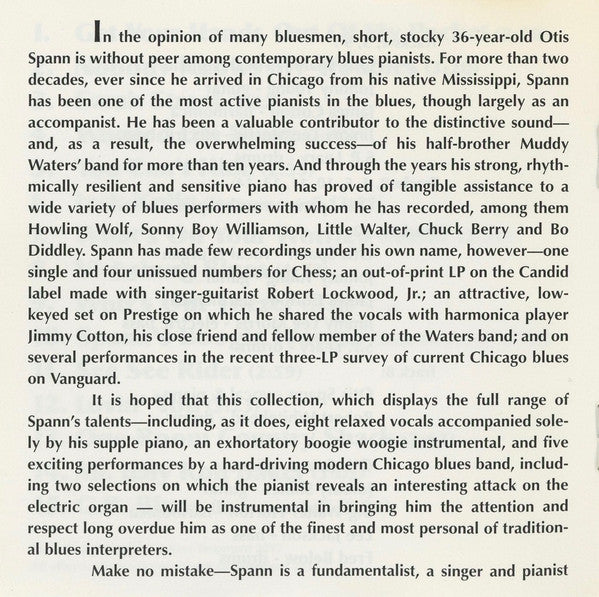 In the opinion of many bluesmen, short, stocky 36-year-old Otis Spann is without peer among contemporary blues pianists. For more than two decades, ever since he arrived in Chicago from his native Mississippi, Spann has been one of the most active pianists in the blues, though largely as an accompanist. He has been a valuable contributor to the distinctive sound—and, as a result, the overwhelming success—of his half-brother Muddy Waters' band for more than ten years. And through the years his strong, rhythmically resilient and sensitive piano has proved of tangible assistance to a wide variety of blues performers with whom he has recorded, among them Howling Wolf, Sonny Boy Williamson, Little Walter, Chuck Berry and Bo Diddley. Spann has made few recordings under his own name, however—one single and four unissued numbers for Chess; an out-of-print LP on the Candid label made with singer-guitarist Robert Lockwood, Jr.; an attractive, low-keyed set on Prestige on which he shared the vocals with harmonica player Jimmy Cotton, his close friend and fellow member of the Waters band; and on several performances in the recent three-LP survey of current Chicago blues on Vanguard.

It is hoped that this collection, which displays the full range of Spann's talents—including, as it does, eight relaxed vocals accompanied solely by his supple piano, an exhortatory boogie woogie instrumental, and five exciting performances by a hard-driving modern Chicago blues band, including two selections on which the pianist reveals an interesting attack on the electric organ — will be instrumental in bringing him the attention and respect long overdue him as one of the finest and most personal of traditional blues interpreters.

Make no mistake—Spann is a fundamentalist, a singer and pianist